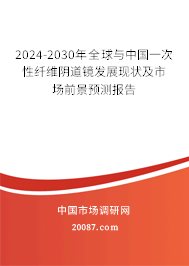 2024-2030年全球与中国一次性纤维阴道镜发展现状及市场前景预测报告

中国市场调研网

20087.com